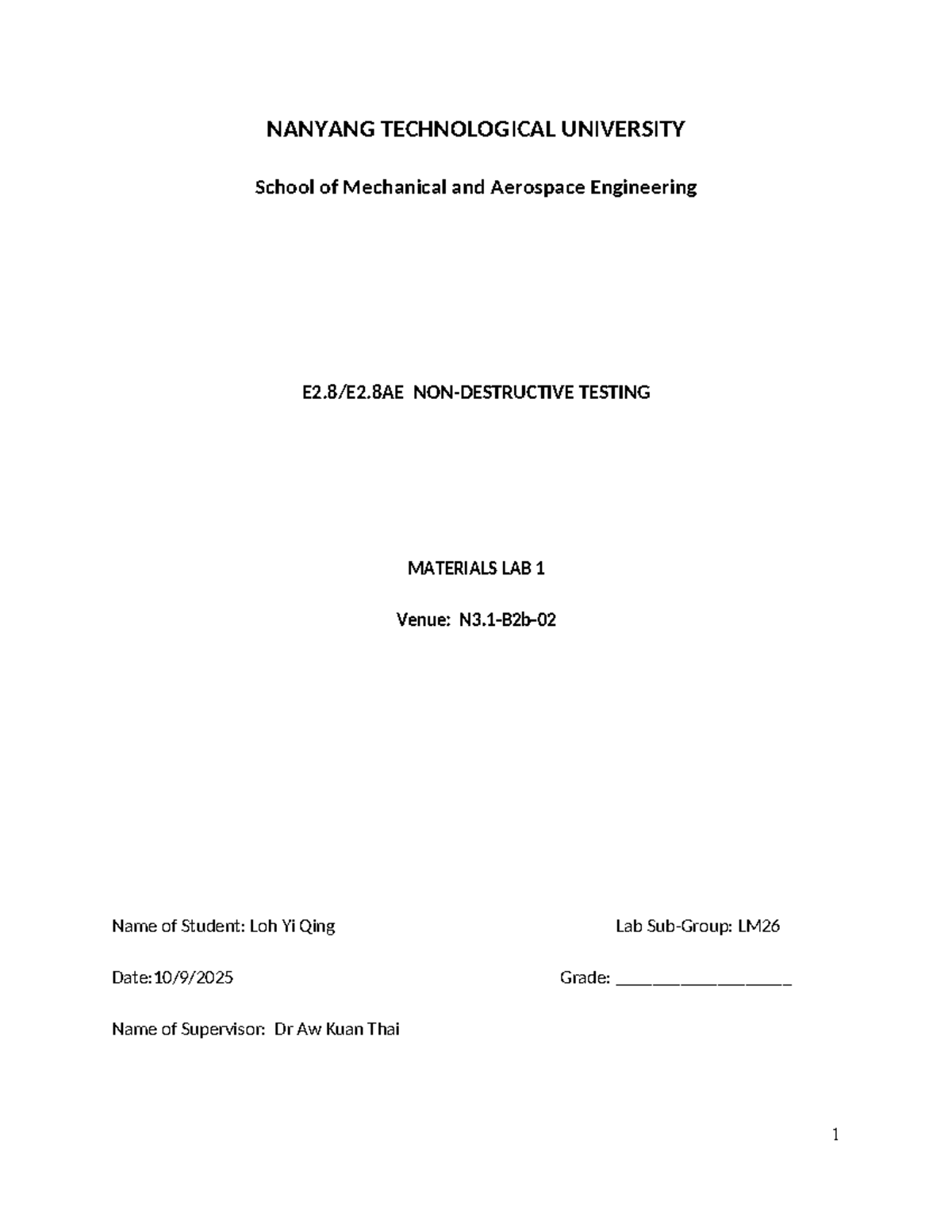 NANYANG TECHNOLOGICAL UNIVERSITY

School of Mechanical and Aerospace Engineering

E2.8/E2.8AE NON-DESTRUCTIVE TESTING

MATERIALS LAB 1

Venue: N3.1-B2b-02

Name of Student: Loh Yi Qing

Lab Sub-Group: LM26

Date:10/9/2025

Grade: ____________________

Name of Supervisor: Dr Aw Kuan Thai

1